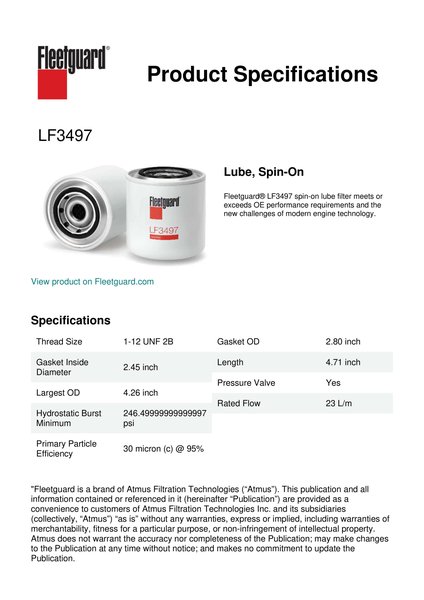 Fleetguard®

Product Specifications

LF3497

Fleetguard

LF3497

Lube, Spin-On

Fleetguard® LF3497 spin-on lube filter meets or exceeds OE performance requirements and the new challenges of modern engine technology.

View product on Fleetguard.com

Specifications

| Thread Size | 1-12 UNF 2B |
|---|---|
| Gasket Inside Diameter | 2.45 inch |
| Largest OD | 4.26 inch |
| Hydrostatic Burst Minimum | 246.49999999999997 psi |
| Primary Particle Efficiency | 30 micron (c) @ 95% |

| Gasket OD | 2.80 inch |
|---|---|
| Length | 4.71 inch |
| Pressure Valve | Yes |
| Rated Flow | 23 L/m |

"Fleetguard is a brand of Atmus Filtration Technologies ("Atmus"). This publication and all information contained or referenced in it (hereinafter "Publication") are provided as a convenience to customers of Atmus Filtration Technologies Inc. and its subsidiaries (collectively, "Atmus") "as is" without any warranties, express or implied, including warranties of merchantability, fitness for a particular purpose, or non-infringement of intellectual property. Atmus does not warrant the accuracy nor completeness of the Publication; may make changes to the Publication at any time without notice; and makes no commitment to update the Publication.